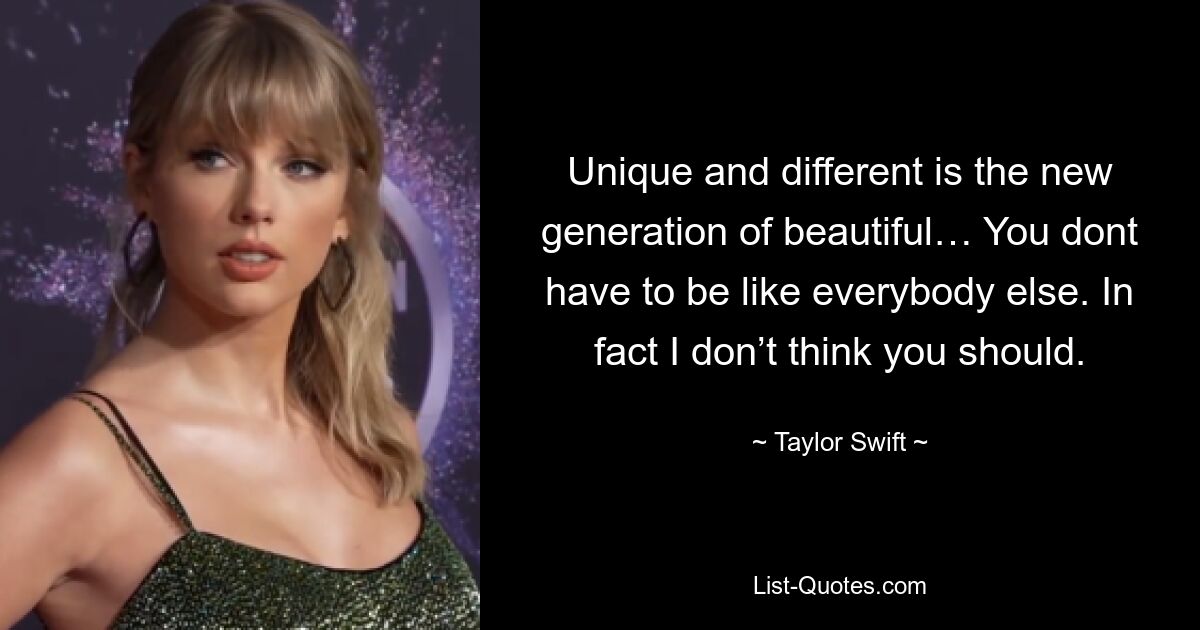 Unique and different is the new generation of beautiful… You dont have to be like everybody else. In fact I don’t think you should.

~ Taylor Swift ~

List-Quotes.com